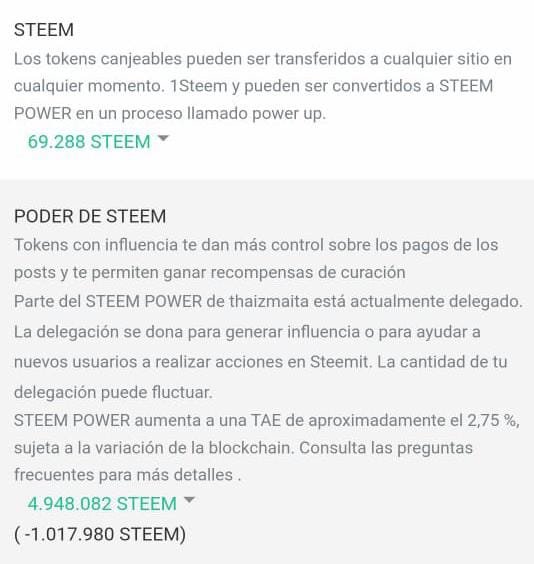 STEEM
Los tokens canjeables pueden ser transferidos a cualquier sitio en cualquier momento. 1Steem y pueden ser convertidos a STEEM POWER en un proceso llamado power up.
69.288 STEEM

PODER DE STEEM
Tokens con influencia te dan más control sobre los pagos de los posts y te permiten ganar recompensas de curación
Parte del STEEM POWER de thaizmaita está actualmente delegado. La delegación se dona para generar influencia o para ayudar a nuevos usuarios a realizar acciones en Steemit. La cantidad de tu delegación puede fluctuar.
STEEM POWER aumenta a una TAE de aproximadamente el 2,75 %, sujeta a la variación de la blockchain. Consulta las preguntas frecuentes para más detalles .
4.948.082 STEEM
( -1.017.980 STEEM)